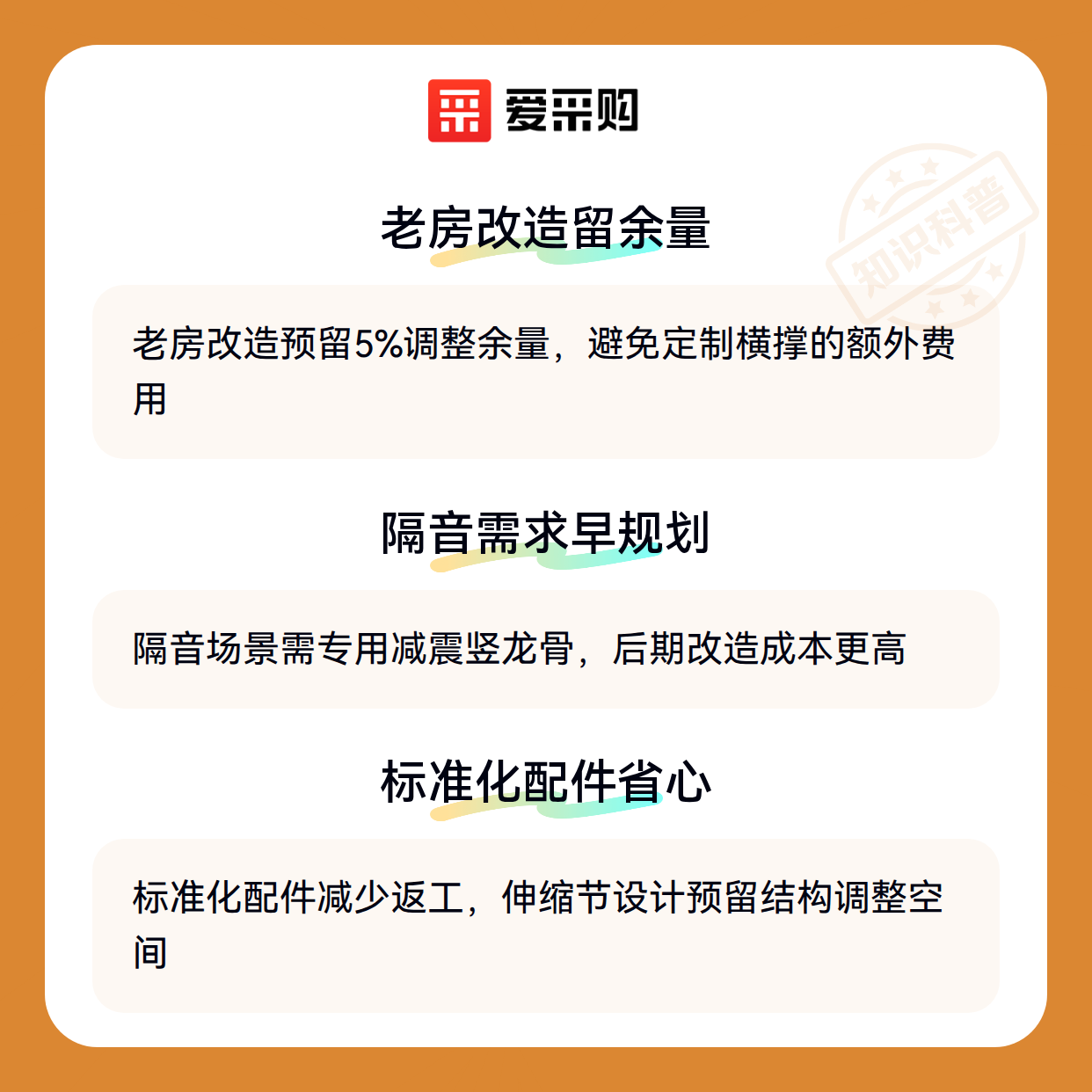 爱采购

老房改造留余量

老房改造预留5%调整余量，避免定制横撑的额外费用

隔音需求早规划

隔音场景需专用减震竖龙骨，后期改造成本更高

标准化配件省心

标准化配件减少返工，伸缩节设计预留结构调整空间

知识科普